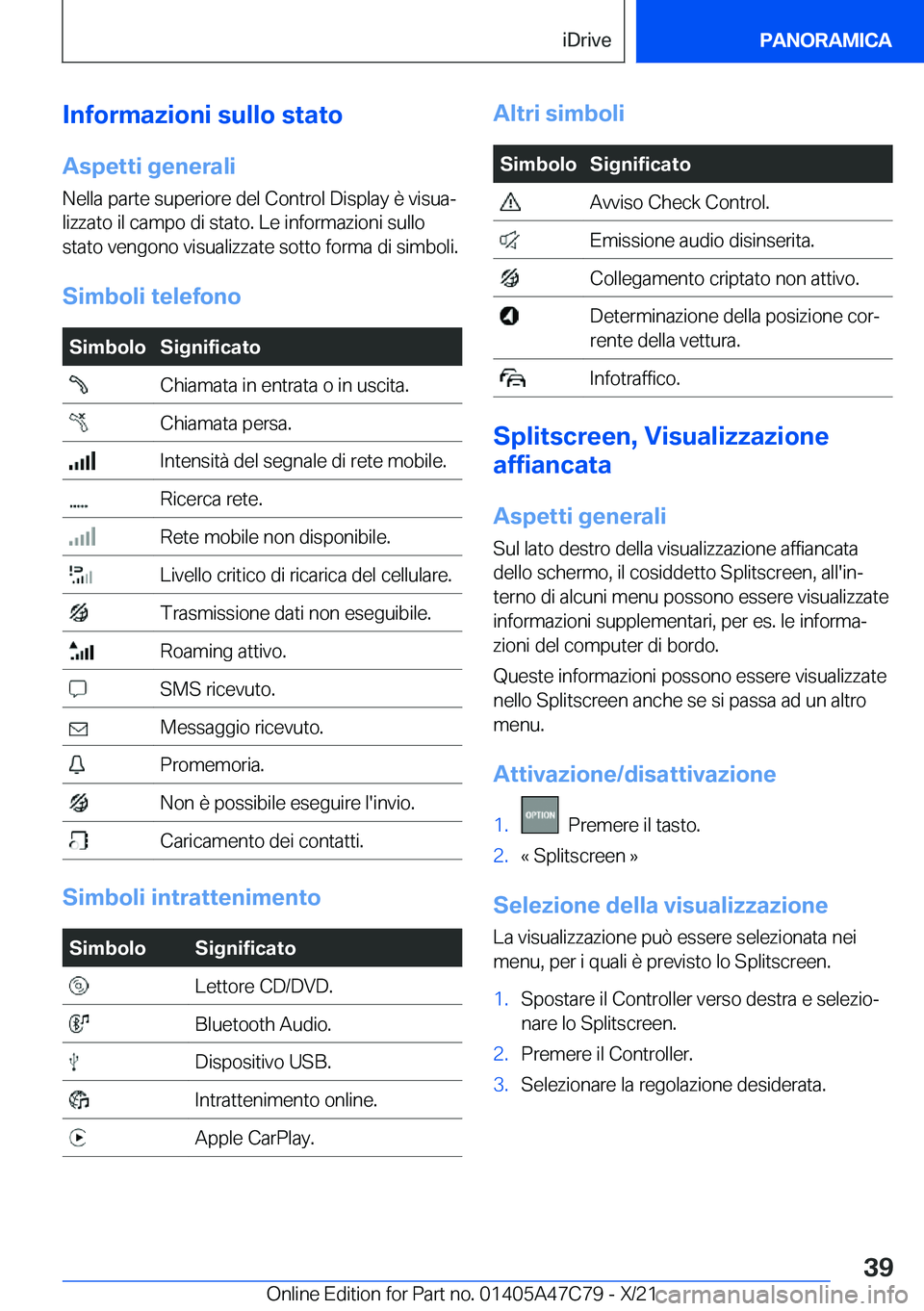 iDrive

PANORAMICA

Informazioni sullo stato

Aspetti generali

Nella parte superiore del Control Display è visualizzato il campo di stato. Le informazioni sullo stato vengono visualizzate sotto forma di simboli.

Simboli telefono

| Simbolo | Significato |
|---|---|
| | Chiamata in entrata o in uscita. |
| | Chiamata persa. |
| | Intensità del segnale di rete mobile. |
| | Ricerca rete. |
| | Rete mobile non disponibile. |
| | Livello critico di ricarica del cellulare. |
| | Trasmissione dati non eseguibile. |
| | Roaming attivo. |
| | SMS ricevuto. |
| | Messaggio ricevuto. |
| | Promemoria. |
| | Non è possibile eseguire l'invio. |
| | Caricamento dei contatti. |

Simboli intrattenimento

| Simbolo | Significato |
|---|---|
| | Lettore CD/DVD. |
| | Bluetooth Audio. |
| | Dispositivo USB. |
| | Intrattenimento online. |
| | Apple CarPlay. |

Altri simboli

| Simbolo | Significato |
|---|---|
| | Avviso Check Control. |
| | Emissione audio disinserita. |
| | Collegamento criptato non attivo. |
| | Determinazione della posizione corrente della vettura. |
| | Infotraffico. |

Splitscreen, Visualizzazione affiancata

Aspetti generali

Sul lato destro della visualizzazione affiancata dello schermo, il cosiddetto Splitscreen, all'interno di alcuni menu possono essere visualizzate informazioni supplementari, per es. le informazioni del computer di bordo.

Queste informazioni possono essere visualizzate nello Splitscreen anche se si passa ad un altro menu.

Attivazione/disattivazione

1. OPTION Premere il tasto.
2. « Splitscreen »

Selezione della visualizzazione

La visualizzazione può essere selezionata nei menu, per i quali è previsto lo Splitscreen.

1. Spostare il Controller verso destra e selezionare lo Splitscreen.
2. Premere il Controller.
3. Selezionare la regolazione desiderata.

39

Online Edition for Part no. 01405A47C79 - X/21 carmanualsonline.info